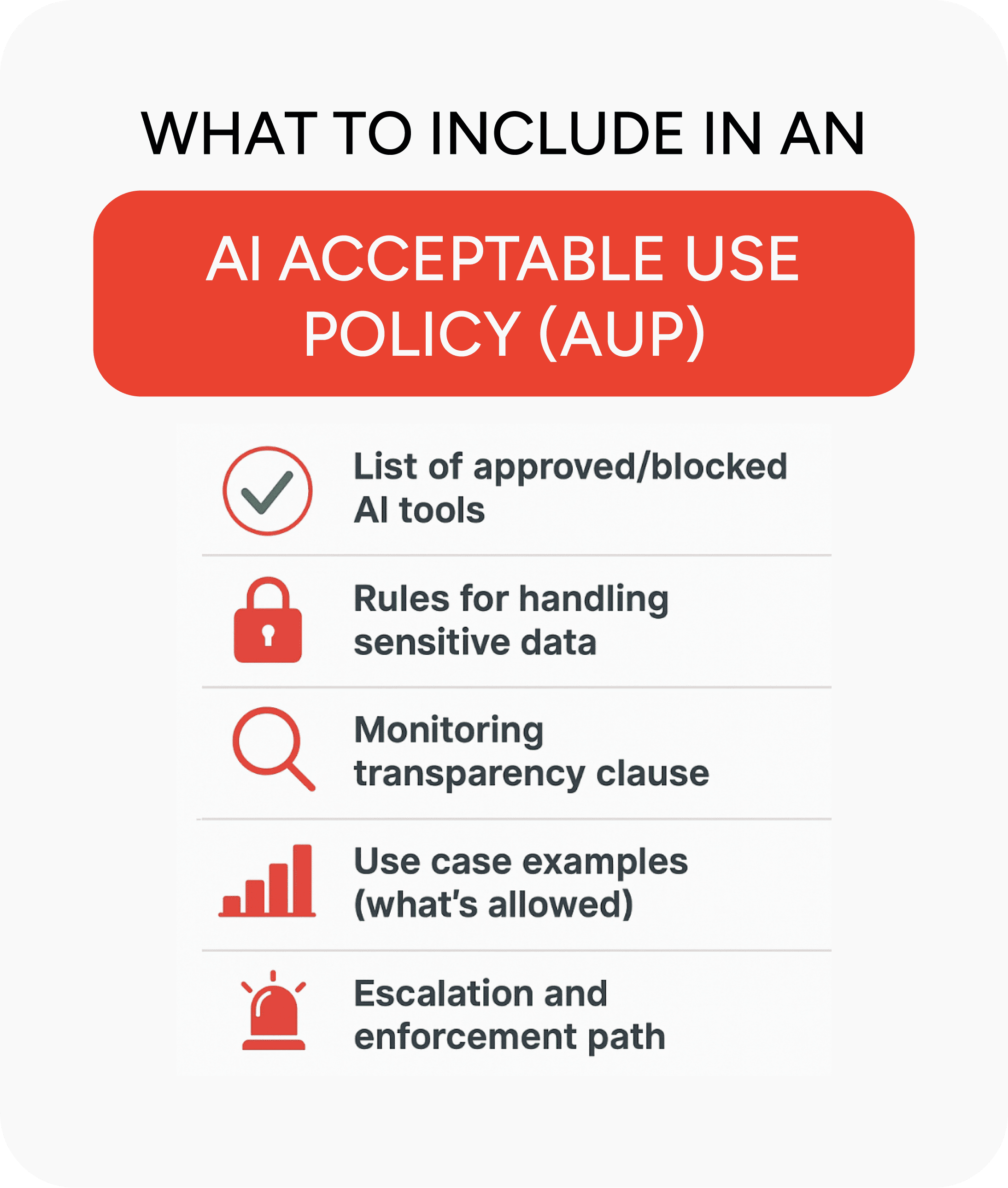 WHAT TO INCLUDE IN AN

AI ACCEPTABLE USE POLICY (AUP)

List of approved/blocked AI tools

Rules for handling sensitive data

Monitoring transparency clause

Use case examples (what's allowed)

Escalation and enforcement path